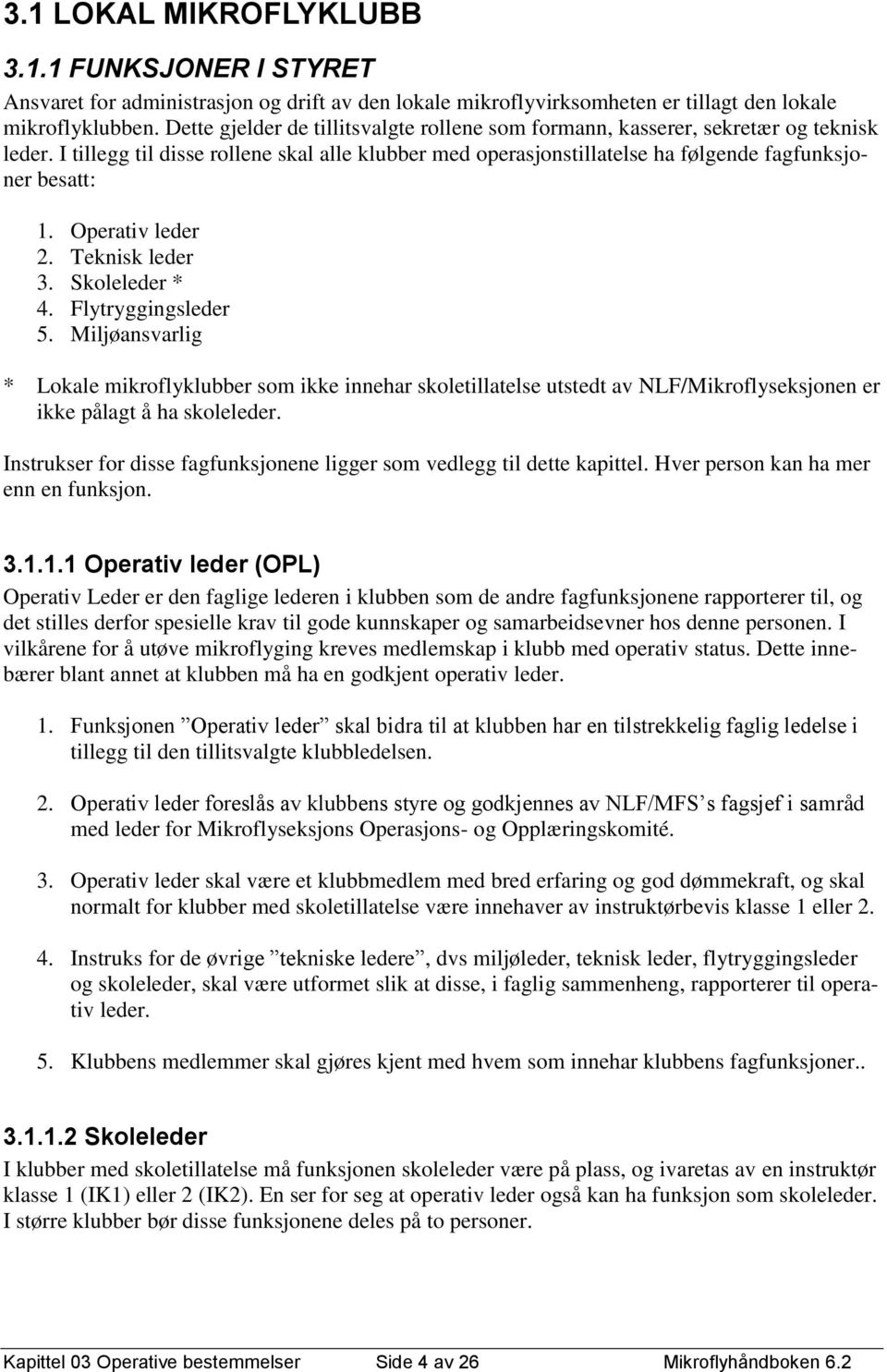 3.1 LOKAL MIKROFLYKLUBB

3.1.1 FUNKSJONER I STYRET

Ansvaret for administrasjon og drift av den lokale mikroflyvirksomheten er tillagt den lokale mikroflyklubben. Dette gjelder de tillitsvalgte rollene som formann, kasserer, sekretær og teknisk leder. I tillegg til disse rollene skal alle klubber med operasjonstillatelse ha følgende fagfunksjoner besatt:

1. Operativ leder
2. Teknisk leder
3. Skoleleder *
4. Flytryggingsleder
5. Miljøansvarlig

* Lokale mikroflyklubber som ikke innehar skoletillatelse utstedt av NLF/Mikroflyseksjonen er ikke pålagt å ha skoleleder.

Instrukser for disse fagfunksjonene ligger som vedlegg til dette kapittel. Hver person kan ha mer enn en funksjon.

3.1.1.1 Operativ leder (OPL)

Operativ Leder er den faglige lederen i klubben som de andre fagfunksjonene rapporterer til, og det stilles derfor spesielle krav til gode kunnskaper og samarbeidsevner hos denne personen. I vilkårene for å utøve mikroflyging kreves medlemskap i klubb med operativ status. Dette innebærer blant annet at klubben må ha en godkjent operativ leder.

1. Funksjonen ”Operativ leder” skal bidra til at klubben har en tilstrekkelig faglig ledelse i tillegg til den tillitsvalgte klubbledelsen.

2. Operativ leder foreslås av klubbens styre og godkjennes av NLF/MFS’s fagsjef i samråd med leder for Mikroflyseksjons Operasjons- og Opplæringskomité.

3. Operativ leder skal være et klubbmedlem med bred erfaring og god dømmekraft, og skal normalt for klubber med skoletillatelse være innehaver av instruktørbevis klasse 1 eller 2.

4. Instruks for de øvrige ”tekniske ledere”, dvs miljøleder, teknisk leder, flytryggingsleder og skoleleder, skal være utformet slik at disse, i faglig sammenheng, rapporterer til operativ leder.

5. Klubbens medlemmer skal gjøres kjent med hvem som innehar klubbens fagfunksjoner..

3.1.1.2 Skoleleder

I klubber med skoletillatelse må funksjonen skoleleder være på plass, og ivaretas av en instruktør klasse 1 (IK1) eller 2 (IK2). En ser for seg at operativ leder også kan ha funksjon som skoleleder. I større klubber bør disse funksjonene deles på to personer.

Kapittel 03 Operative bestemmelser Side 4 av 26 Mikroflyhåndboken 6.2